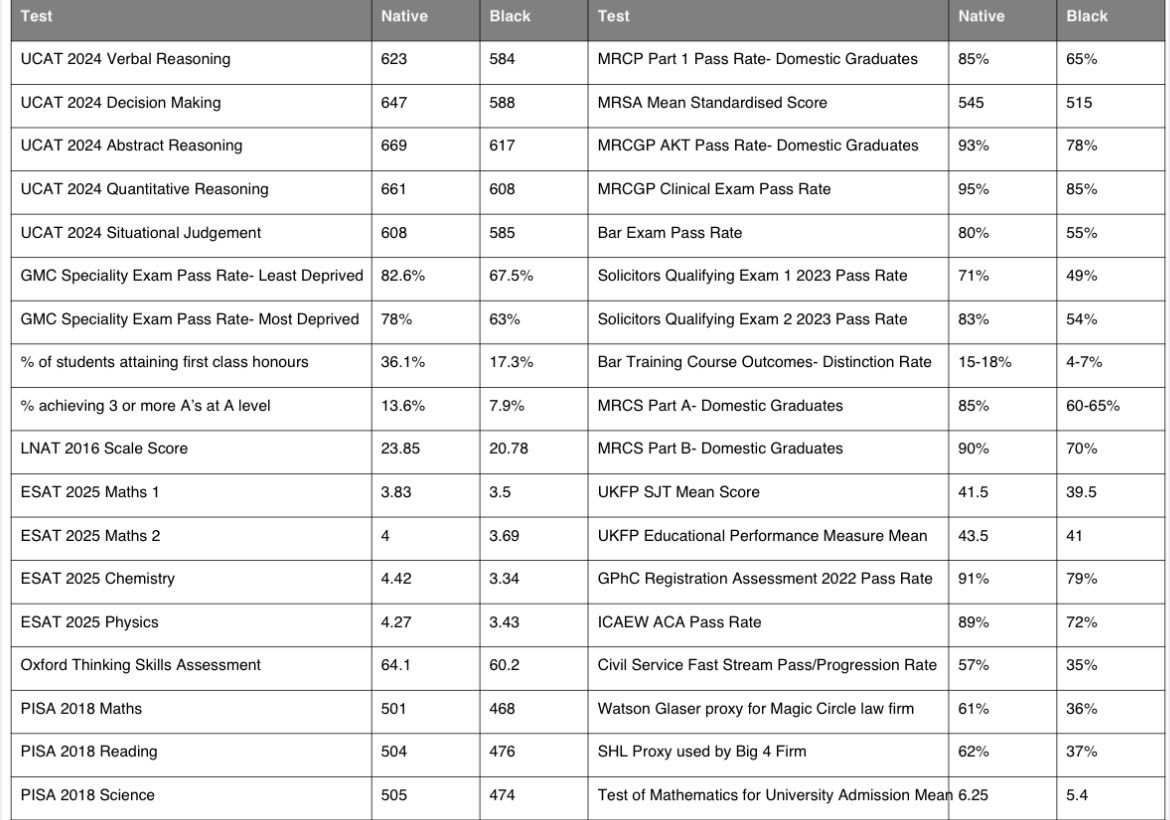 | Test | Native | Black | Test | Native | Black |
|---|---|---|---|---|---|
| UCAT 2024 Verbal Reasoning | 623 | 584 | MRCP Part 1 Pass Rate- Domestic Graduates | 85% | 65% |
| UCAT 2024 Decision Making | 647 | 588 | MRSA Mean Standardised Score | 545 | 515 |
| UCAT 2024 Abstract Reasoning | 669 | 617 | MRCGP AKT Pass Rate- Domestic Graduates | 93% | 78% |
| UCAT 2024 Quantitative Reasoning | 661 | 608 | MRCGP Clinical Exam Pass Rate | 95% | 85% |
| UCAT 2024 Situational Judgement | 608 | 585 | Bar Exam Pass Rate | 80% | 55% |
| GMC Speciality Exam Pass Rate- Least Deprived | 82.6% | 67.5% | Solicitors Qualifying Exam 1 2023 Pass Rate | 71% | 49% |
| GMC Speciality Exam Pass Rate- Most Deprived | 78% | 63% | Solicitors Qualifying Exam 2 2023 Pass Rate | 83% | 54% |
| % of students attaining first class honours | 36.1% | 17.3% | Bar Training Course Outcomes- Distinction Rate | 15-18% | 4-7% |
| % achieving 3 or more A's at A level | 13.6% | 7.9% | MRCS Part A- Domestic Graduates | 85% | 60-65% |
| LNAT 2016 Scale Score | 23.85 | 20.78 | MRCS Part B- Domestic Graduates | 90% | 70% |
| ESAT 2025 Maths 1 | 3.83 | 3.5 | UKFP SJT Mean Score | 41.5 | 39.5 |
| ESAT 2025 Maths 2 | 4 | 3.69 | UKFP Educational Performance Measure Mean | 43.5 | 41 |
| ESAT 2025 Chemistry | 4.42 | 3.34 | GPhC Registration Assessment 2022 Pass Rate | 91% | 79% |
| ESAT 2025 Physics | 4.27 | 3.43 | ICAEW ACA Pass Rate | 89% | 72% |
| Oxford Thinking Skills Assessment | 64.1 | 60.2 | Civil Service Fast Stream Pass/Progression Rate | 57% | 35% |
| PISA 2018 Maths | 501 | 468 | Watson Glaser proxy for Magic Circle law firm | 61% | 36% |
| PISA 2018 Reading | 504 | 476 | SHL Proxy used by Big 4 Firm | 62% | 37% |
| PISA 2018 Science | 505 | 474 | Test of Mathematics for University Admission Mean | 6.25 | 5.4 |